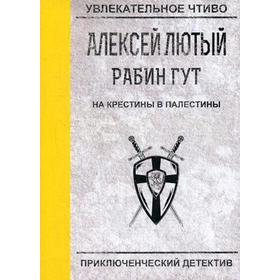 УВЛЕКАТЕЛЬНОЕ ЧТИВО

АЛЕКСЕЙ ЛЮТЫЙ

РАБИН ГУТ

НА КРЕСТИНЫ В ПАЛЕСТИНЫ

ПРИКЛЮЧЕНЧЕСКИЙ ДЕТЕКТИВ